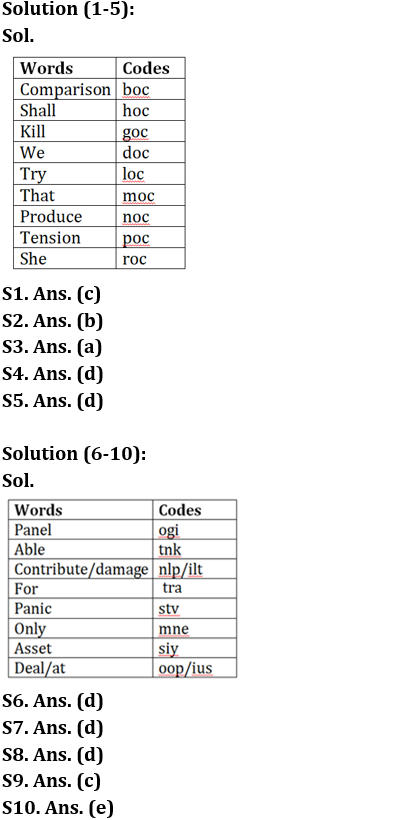 Solution (1-5):
Sol.

| Words | Codes |
|---|---|
| Comparison | boc |
| Shall | hoc |
| Kill | goc |
| We | doc |
| Try | loc |
| That | moc |
| Produce | noc |
| Tension | poc |
| She | roc |

S1. Ans. (c)
S2. Ans. (b)
S3. Ans. (a)
S4. Ans. (d)
S5. Ans. (d)

Solution (6-10):
Sol.

| Words | Codes |
|---|---|
| Panel | ogi |
| Able | tnk |
| Contribute/damage | nlp/ilt |
| For | tra |
| Panic | stv |
| Only | mne |
| Asset | siy |
| Deal/at | oop/ius |

S6. Ans. (d)
S7. Ans. (d)
S8. Ans. (d)
S9. Ans. (c)
S10. Ans. (e)